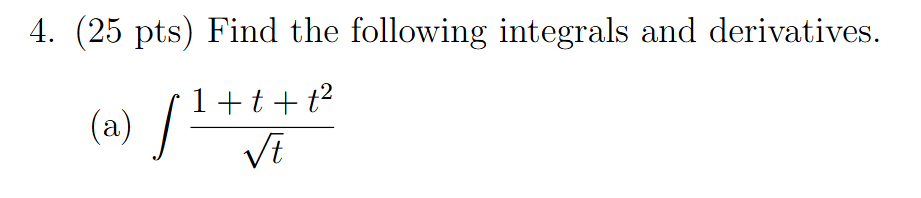 4. (25 pts) Find the following integrals and derivatives.

(a) $\int \frac{1+t+t^2}{\sqrt{t}}$